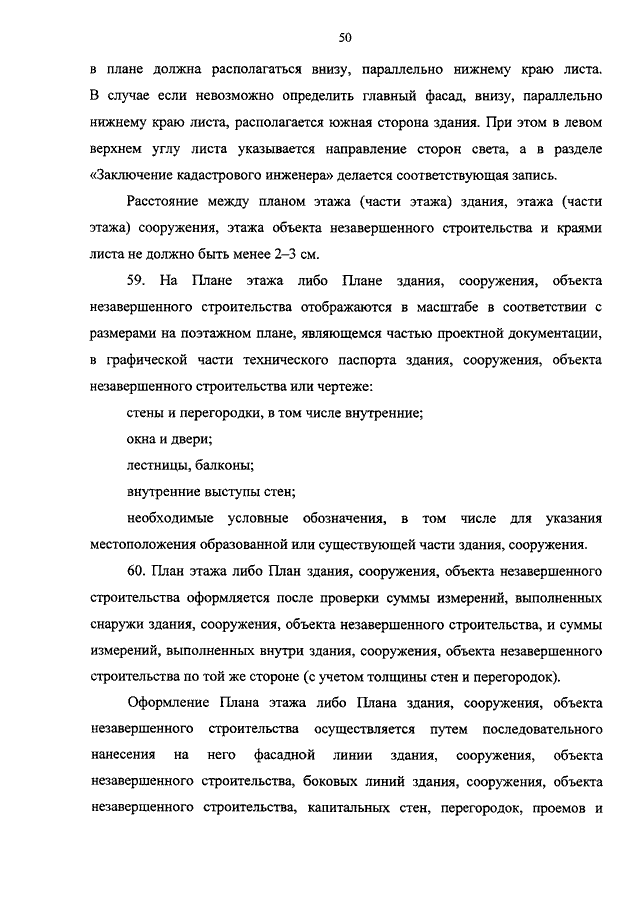 50

в плане должна располагаться внизу, параллельно нижнему краю листа. В случае если невозможно определить главный фасад, внизу, параллельно нижнему краю листа, располагается южная сторона здания. При этом в левом верхнем углу листа указывается направление сторон света, а в разделе «Заключение кадастрового инженера» делается соответствующая запись.

Расстояние между планом этажа (части этажа) здания, этажа (части этажа) сооружения, этажа объекта незавершенного строительства и краями листа не должно быть менее 2–3 см.

59. На Плане этажа либо Плане здания, сооружения, объекта незавершенного строительства отображаются в масштабе в соответствии с размерами на поэтажном плане, являющемся частью проектной документации, в графической части технического паспорта здания, сооружения, объекта незавершенного строительства или чертеже:

стены и перегородки, в том числе внутренние;

окна и двери;

лестницы, балконы;

внутренние выступы стен;

необходимые условные обозначения, в том числе для указания местоположения образованной или существующей части здания, сооружения.

60. План этажа либо План здания, сооружения, объекта незавершенного строительства оформляется после проверки суммы измерений, выполненных снаружи здания, сооружения, объекта незавершенного строительства, и суммы измерений, выполненных внутри здания, сооружения, объекта незавершенного строительства по той же стороне (с учетом толщины стен и перегородок).

Оформление Плана этажа либо Плана здания, сооружения, объекта незавершенного строительства осуществляется путем последовательного нанесения на него фасадной линии здания, сооружения, объекта незавершенного строительства, боковых линий здания, сооружения, объекта незавершенного строительства, капитальных стен, перегородок, проемов и